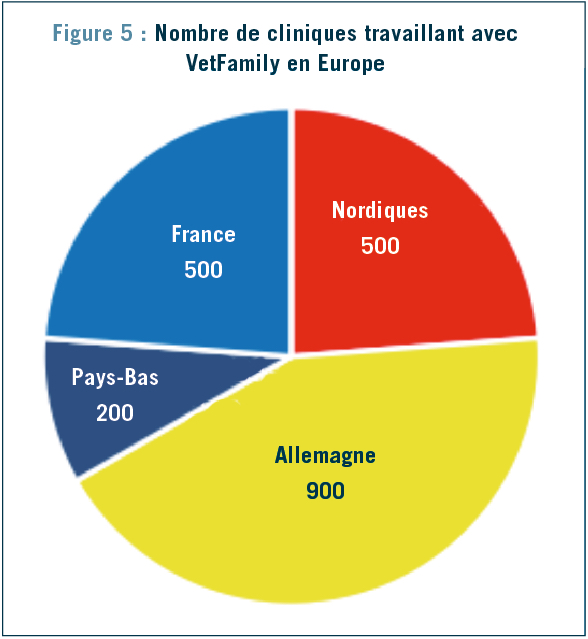 Figure 5 : Nombre de cliniques travaillant avec VetFamily en Europe

France
500

Nordiques
500

Pays-Bas
200

Allemagne
900